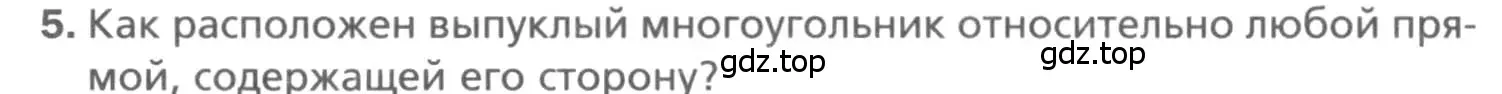 5. Как расположен выпуклый многоугольник относительно любой прямой, содержащей его сторону?

gdz.top

gdz.top